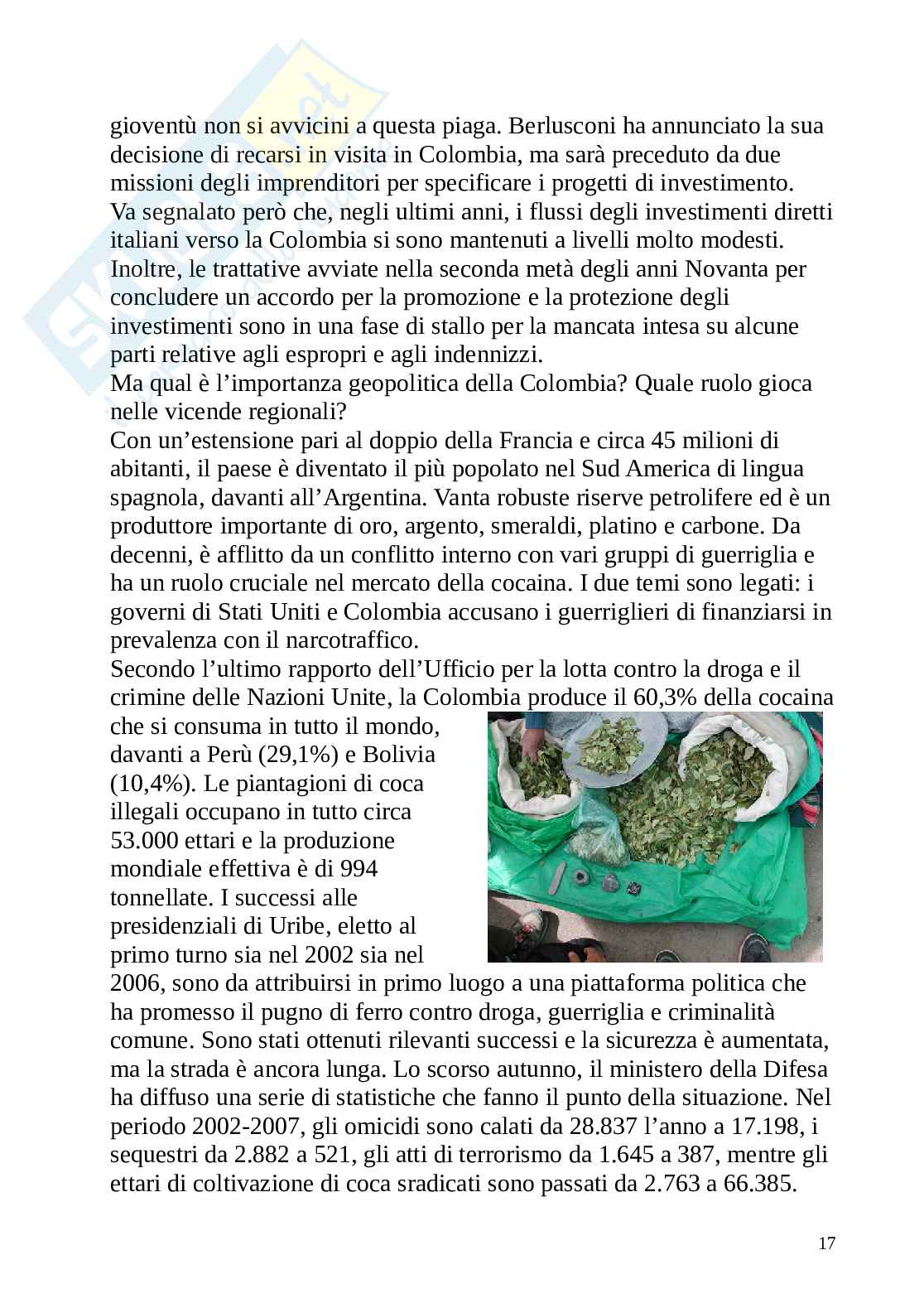 gioventù non si avvicini a questa piaga. Berlusconi ha annunciato la sua decisione di recarsi in visita in Colombia, ma sarà preceduto da due missioni degli imprenditori per specificare i progetti di investimento.
Va segnalato però che, negli ultimi anni, i flussi degli investimenti diretti italiani verso la Colombia si sono mantenuti a livelli molto modesti. Inoltre, le trattative avviate nella seconda metà degli anni Novanta per concludere un accordo per la promozione e la protezione degli investimenti sono in una fase di stallo per la mancata intesa su alcune parti relative agli espropri e agli indennizzi.
Ma qual è l'importanza geopolitica della Colombia? Quale ruolo gioca nelle vicende regionali?
Con un'estensione pari al doppio della Francia e circa 45 milioni di abitanti, il paese è diventato il più popolato nel Sud America di lingua spagnola, davanti all'Argentina. Vanta robuste riserve petrolifere ed è un produttore importante di oro, argento, smeraldi, platino e carbone. Da decenni, è afflitto da un conflitto interno con vari gruppi di guerriglia e ha un ruolo cruciale nel mercato della cocaina. I due temi sono legati: i governi di Stati Uniti e Colombia accusano i guerriglieri di finanziarsi in prevalenza con il narcotraffico.
Secondo l'ultimo rapporto dell'Ufficio per la lotta contro la droga e il crimine delle Nazioni Unite, la Colombia produce il 60,3% della cocaina che si consuma in tutto il mondo, davanti a Perù (29,1%) e Bolivia (10,4%). Le piantagioni di coca illegali occupano in tutto circa 53.000 ettari e la produzione mondiale effettiva è di 994 tonnellate. I successi alle presidenziali di Uribe, eletto al primo turno sia nel 2002 sia nel 2006, sono da attribuirsi in primo luogo a una piattaforma politica che ha promesso il pugno di ferro contro droga, guerriglia e criminalità comune. Sono stati ottenuti rilevanti successi e la sicurezza è aumentata, ma la strada è ancora lunga. Lo scorso autunno, il ministero della Difesa ha diffuso una serie di statistiche che fanno il punto della situazione. Nel periodo 2002-2007, gli omicidi sono calati da 28.837 l'anno a 17.198, i sequestri da 2.882 a 521, gli atti di terrorismo da 1.645 a 387, mentre gli ettari di coltivazione di coca sradicati sono passati da 2.763 a 66.385.

17